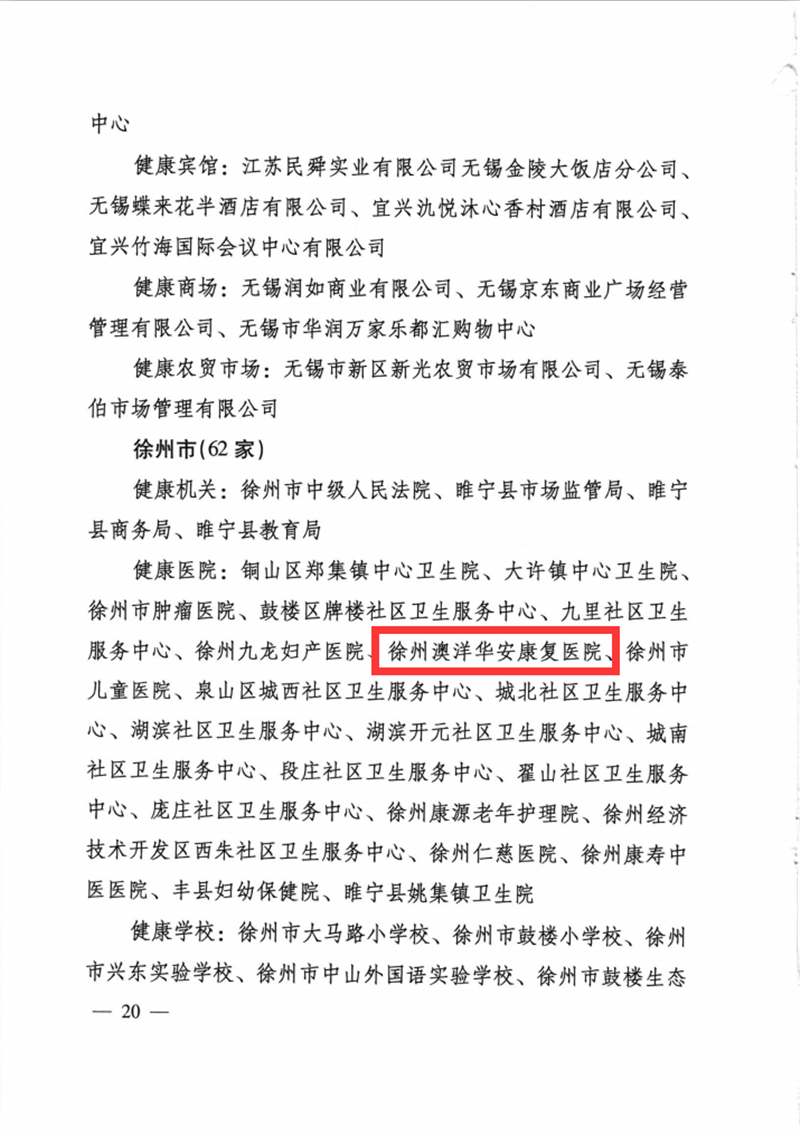 中心

健康宾馆：江苏民舜实业有限公司无锡金陵大饭店分公司、无锡蝶来花半酒店有限公司、宜兴氿悦沐心香村酒店有限公司、宜兴竹海国际会议中心有限公司

健康商场：无锡润如商业有限公司、无锡京东商业广场经营管理有限公司、无锡市华润万家乐都汇购物中心

健康农贸市场：无锡市新区新光农贸市场有限公司、无锡泰伯市场管理有限公司

徐州市(62家)

健康机关：徐州市中级人民法院、睢宁县市场监管局、睢宁县商务局、睢宁县教育局

健康医院：铜山区郑集镇中心卫生院、大许镇中心卫生院、徐州市肿瘤医院、鼓楼区牌楼社区卫生服务中心、九里社区卫生服务中心、徐州九龙妇产医院、徐州澳洋华安康复医院、徐州市儿童医院、泉山区城西社区卫生服务中心、城北社区卫生服务中心、湖滨社区卫生服务中心、湖滨开元社区卫生服务中心、城南社区卫生服务中心、段庄社区卫生服务中心、翟山社区卫生服务中心、庞庄社区卫生服务中心、徐州康源老年护理院、徐州经济技术开发区西朱社区卫生服务中心、徐州仁慈医院、徐州康寿中医医院、丰县妇幼保健院、睢宁县姚集镇卫生院

健康学校：徐州市大马路小学校、徐州市鼓楼小学校、徐州市兴东实验学校、徐州市中山外国语实验学校、徐州市鼓楼生态

— 20 —